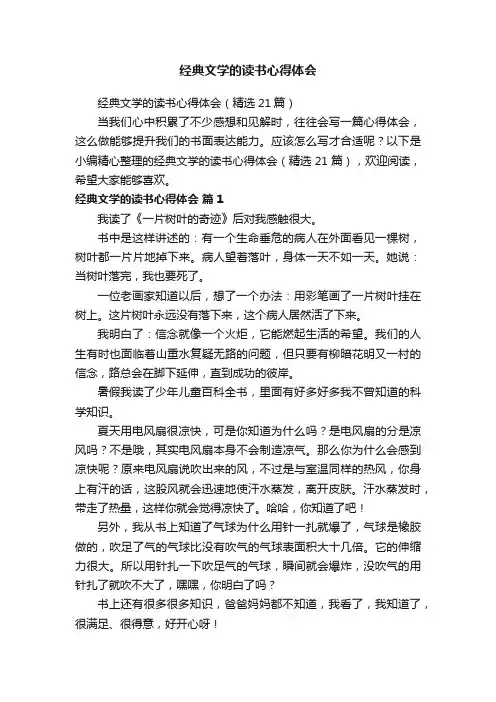 经典文学的读书心得体会

经典文学的读书心得体会（精选21篇）

当我们心中积累了不少感想和见解时，往往会写一篇心得体会，这么做能够提升我们的书面表达能力。应该怎么写才合适呢？以下是小编精心整理的经典文学的读书心得体会（精选21篇），欢迎阅读，希望大家能够喜欢。

经典文学的读书心得体会 篇1

我读了《一片树叶的奇迹》后对我感触很大。

书中是这样讲述的：有一个生命垂危的病人在外面看见一棵树，树叶都一片片地掉下来。病人望着落叶，身体一天不如一天。她说：当树叶落完，我也要死了。

一位老画家知道以后，想了一个办法：用彩笔画了一片树叶挂在树上。这片树叶永远没有落下来，这个病人居然活了下来。

我明白了：信念就像一个火炬，它能燃起生活的希望。我们的人生有时也面临着山重水复疑无路的问题，但只要有柳暗花明又一村的信念，路总会在脚下延伸，直到成功的彼岸。

暑假我读了少年儿童百科全书，里面有好多好多我不曾知道的科学知识。

夏天用电风扇很凉快，可是你知道为什么吗？是电风扇的分是凉风吗？不是哦，其实电风扇本身不会制造凉气。那么你为什么会感到凉快呢？原来电风扇说吹出来的风，不过是与室温同样的热风，你身上有汗的话，这股风就会迅速地使汗水蒸发，离开皮肤。汗水蒸发时，带走了热量，这样你就会觉得凉快了。哈哈，你知道了吧！

另外，我从书上知道了气球为什么用针一扎就爆了，气球是橡胶做的，吹足了气的气球比没有吹气的气球表面积大十几倍。它的伸缩力很大。所以用针扎一下吹足气的气球，瞬间就会爆炸，没吹气的用针扎了就吹不大了，嘿嘿，你明白了吗？

书上还有很多很多知识，爸爸妈妈都不知道，我看了，我知道了，很满足、很得意，好开心呀！